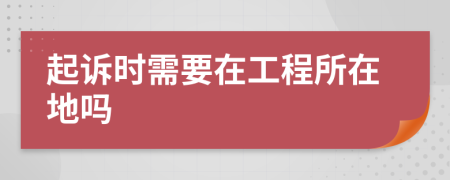 起诉时需要在工程所在地吗